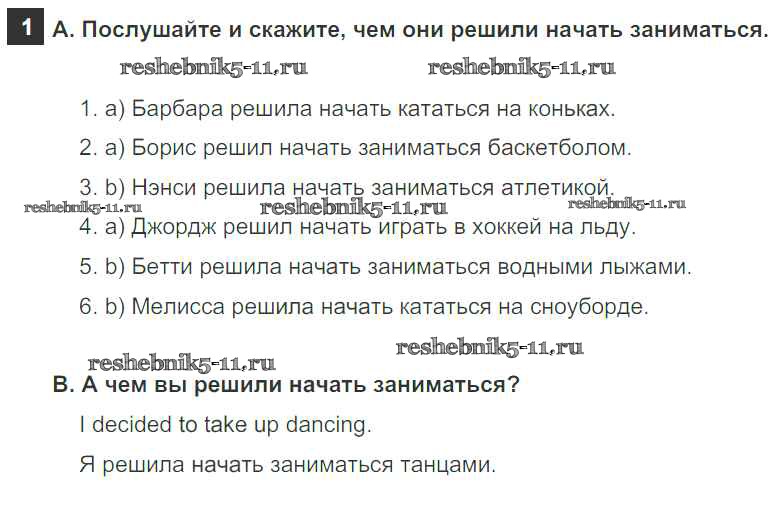 1 A. Послушайте и скажите, чем они решили начать заниматься.

1. a) Барбара решила начать кататься на коньках.

2. a) Борис решил начать заниматься баскетболом.

3. b) Нэнси решила начать заниматься атлетикой.

4. a) Джордж решил начать играть в хоккей на льду.

5. b) Бетти решила начать заниматься водными лыжами.

6. b) Мелисса решила начать кататься на сноуборде.

B. А чем вы решили начать заниматься?

I decided to take up dancing.

Я решила начать заниматься танцами.

reshebnik5-11.ru